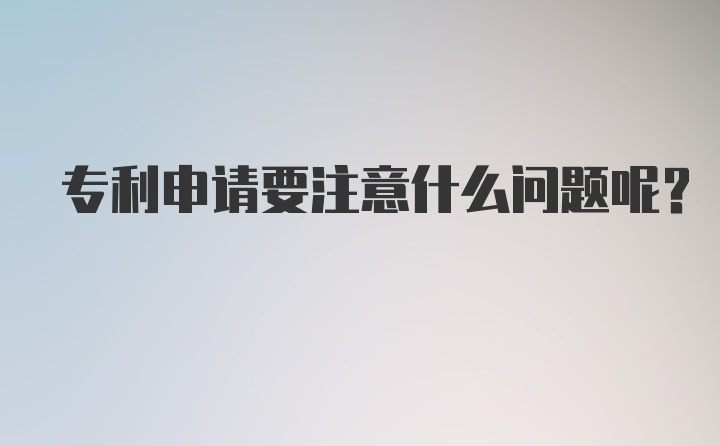 专利申请要注意什么问题呢?